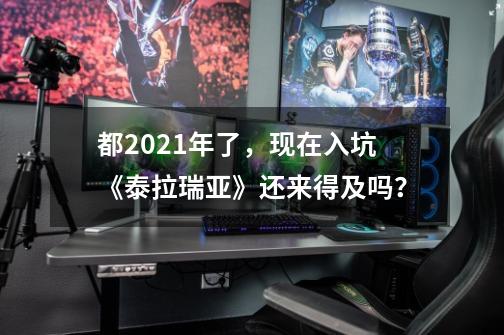 都2021年了，现在入坑《泰拉瑞亚》还来得及吗?